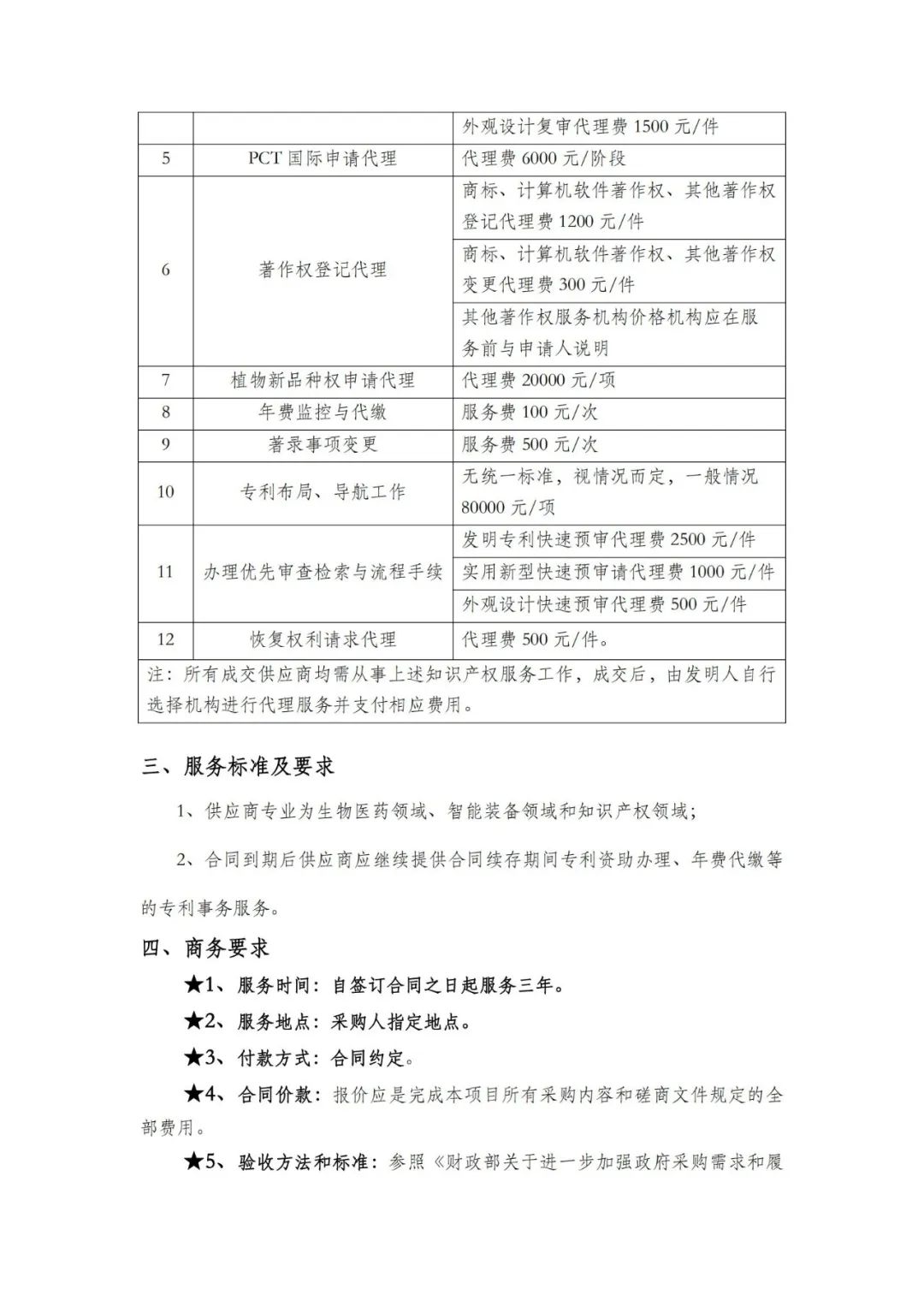 |  |  | 外观设计复审代理费 1500 元/件 |
|---|---|---|
| 5 | PCT 国际申请代理 | 代理费 6000 元/阶段 |
| 6 | 著作权登记代理 | 商标、计算机软件著作权、其他著作权登记代理费 1200 元/件 |
|  |  | 商标、计算机软件著作权、其他著作权变更代理费 300 元/件 |
|  |  | 其他著作权服务机构价格机构应在服务前与申请人说明 |
| 7 | 植物新品种权申请代理 | 代理费 20000 元/项 |
| 8 | 年费监控与代缴 | 服务费 100 元/次 |
| 9 | 著录事项变更 | 服务费 500 元/次 |
| 10 | 专利布局、导航工作 | 无统一标准，视情况而定，一般情况 80000 元/项 |
| 11 | 办理优先审查检索与流程手续 | 发明专利快速预审代理费 2500 元/件 |
|  |  | 实用新型快速预审请代理费 1000 元/件 |
|  |  | 外观设计快速预审代理费 500 元/件 |
| 12 | 恢复权利请求代理 | 代理费 500 元/件。 |
| 注：所有成交供应商均需从事上述知识产权服务工作，成交后，由发明人自行选择机构进行代理服务并支付相应费用。 |  |  |

三、服务标准及要求

1、供应商专业为生物医药领域、智能装备领域和知识产权领域；

2、合同到期后供应商应继续提供合同续存期间专利资助办理、年费代缴等的专利事务服务。

四、商务要求

★1、服务时间：自签订合同之日起服务三年。

★2、服务地点：采购人指定地点。

★3、付款方式：合同约定。

★4、合同价款：报价应是完成本项目所有采购内容和磋商文件规定的全部费用。

★5、验收方法和标准：参照《财政部关于进一步加强政府采购需求和履